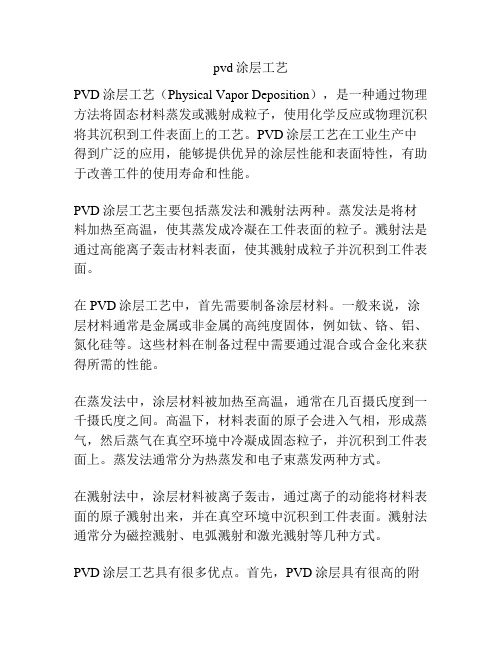 pvd 涂层工艺

PVD 涂层工艺（Physical Vapor Deposition），是一种通过物理方法将固态材料蒸发或溅射成粒子，使用化学反应或物理沉积将其沉积到工件表面上的工艺。PVD 涂层工艺在工业生产中得到广泛的应用，能够提供优异的涂层性能和表面特性，有助于改善工件的使用寿命和性能。

PVD 涂层工艺主要包括蒸发法和溅射法两种。蒸发法是将材料加热至高温，使其蒸发成冷凝在工件表面的粒子。溅射法是通过高能离子轰击材料表面，使其溅射成粒子并沉积到工件表面。

在 PVD 涂层工艺中，首先需要制备涂层材料。一般来说，涂层材料通常是金属或非金属的高纯度固体，例如钛、铬、铝、氮化硅等。这些材料在制备过程中需要通过混合或合金化来获得所需的性能。

在蒸发法中，涂层材料被加热至高温，通常在几百摄氏度到一千摄氏度之间。高温下，材料表面的原子会进入气相，形成蒸气，然后蒸气在真空环境中冷凝成固态粒子，并沉积到工件表面上。蒸发法通常分为热蒸发和电子束蒸发两种方式。

在溅射法中，涂层材料被离子轰击，通过离子的动能将材料表面的原子溅射出来，并在真空环境中沉积到工件表面。溅射法通常分为磁控溅射、电弧溅射和激光溅射等几种方式。

PVD 涂层工艺具有很多优点。首先，PVD 涂层具有很高的附